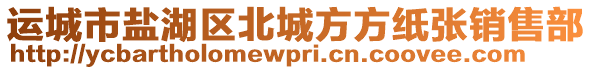 运城市盐湖区北城方方纸张销售部
http://ycbartholomewpri.cn.coovee.com